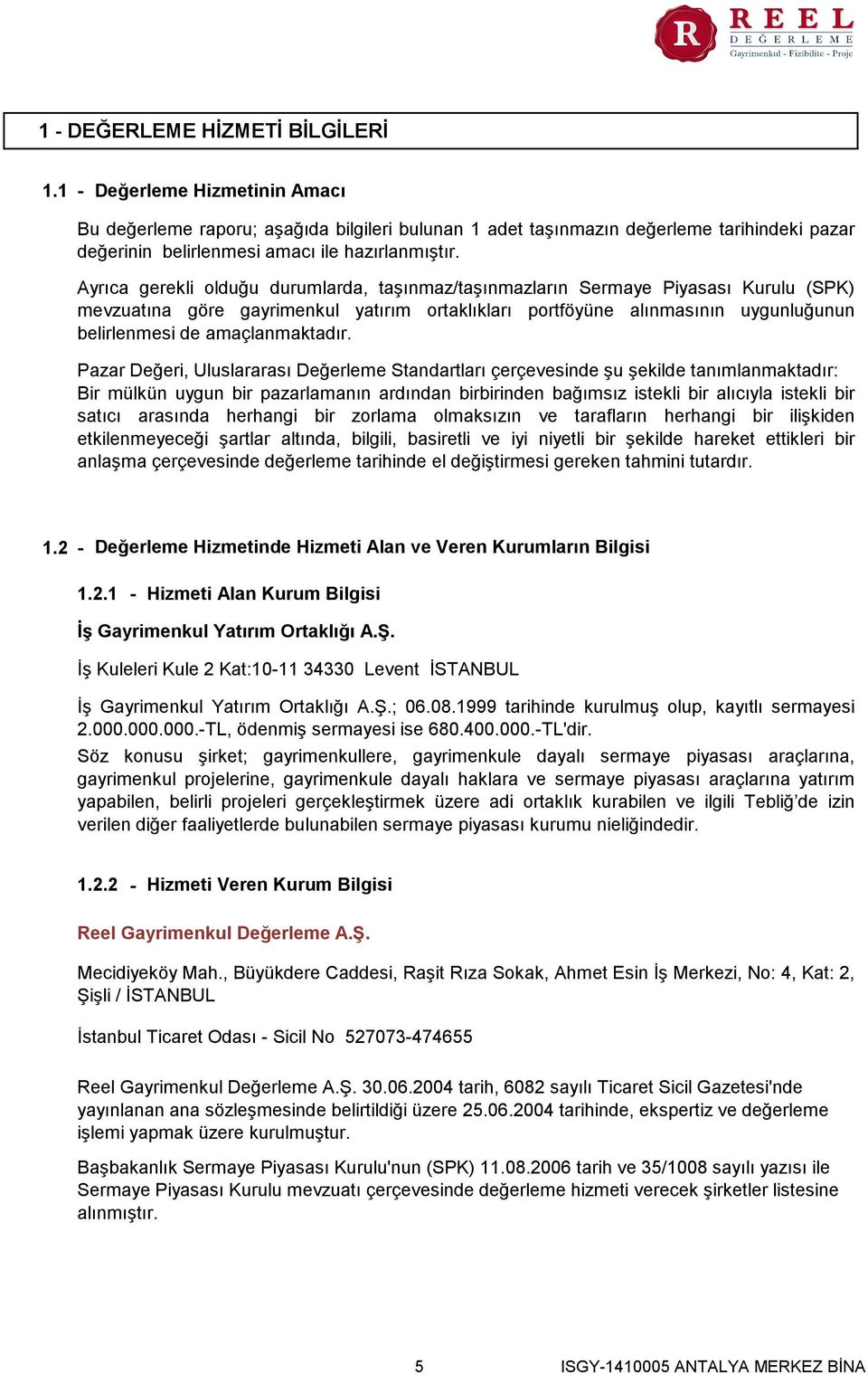 R REEL DEĞERLEME
Gayrimenkul - Fizibilite - Proje

1 - DEĞERLEME HİZMETİ BİLGİLERİ

1.1 - Değerleme Hizmetinin Amacı

Bu değerleme raporu; aşağıda bilgileri bulunan 1 adet taşınmazın değerleme tarihindeki pazar değerinin belirlenmesi amacı ile hazırlanmıştır.

Ayrıca gerekli olduğu durumlarda, taşınmaz/taşınmazların Sermaye Piyasası Kurulu (SPK) mevzuatına göre gayrimenkul yatırım ortaklıkları portföyüne alınmasının uygunluğunun belirlenmesi de amaçlanmaktadır.

Pazar Değeri, Uluslararası Değerleme Standartları çerçevesinde şu şekilde tanımlanmaktadır: Bir mülkün uygun bir pazarlamanın ardından birbirinden bağımsız istekli bir alıcıyla istekli bir satıcı arasında herhangi bir zorlama olmaksızın ve tarafların herhangi bir ilişkiden etkilenmeyeceği şartlar altında, bilgili, basiretli ve iyi niyetli bir şekilde hareket ettikleri bir anlaşma çerçevesinde değerleme tarihinde el değiştirmesi gereken tahmini tutardır.

1.2 - Değerleme Hizmetinde Hizmeti Alan ve Veren Kurumların Bilgisi

1.2.1 - Hizmeti Alan Kurum Bilgisi

İş Gayrimenkul Yatırım Ortaklığı A.Ş.

İş Kuleleri Kule 2 Kat:10-11 34330 Levent İSTANBUL

İş Gayrimenkul Yatırım Ortaklığı A.Ş.; 06.08.1999 tarihinde kurulmuş olup, kayıtlı sermayesi 2.000.000.000.-TL, ödenmiş sermayesi ise 680.400.000.-TL'dir.

Söz konusu şirket; gayrimenkullere, gayrimenkule dayalı sermaye piyasası araçlarına, gayrimenkul projelerine, gayrimenkule dayalı haklara ve sermaye piyasası araçlarına yatırım yapabilen, belirli projeleri gerçekleştirmek üzere adi ortaklık kurabilen ve ilgili Tebliğ'de izin verilen diğer faaliyetlerde bulunabilen sermaye piyasası kurumu nieliğindedir.

1.2.2 - Hizmeti Veren Kurum Bilgisi

Reel Gayrimenkul Değerleme A.Ş.

Mecidiyeköy Mah., Büyükdere Caddesi, Raşit Rıza Sokak, Ahmet Esin İş Merkezi, No: 4, Kat: 2, Şişli / İSTANBUL

İstanbul Ticaret Odası - Sicil No 527073-474655

Reel Gayrimenkul Değerleme A.Ş. 30.06.2004 tarih, 6082 sayılı Ticaret Sicil Gazetesi'nde yayınlanan ana sözleşmesinde belirtildiği üzere 25.06.2004 tarihinde, ekspertiz ve değerleme işlemi yapmak üzere kurulmuştur.

Başbakanlık Sermaye Piyasası Kurulu'nun (SPK) 11.08.2006 tarih ve 35/1008 sayılı yazısı ile Sermaye Piyasası Kurulu mevzuatı çerçevesinde değerleme hizmeti verecek şirketler listesine alınmıştır.

5 ISGY-1410005 ANTALYA MERKEZ BİNA